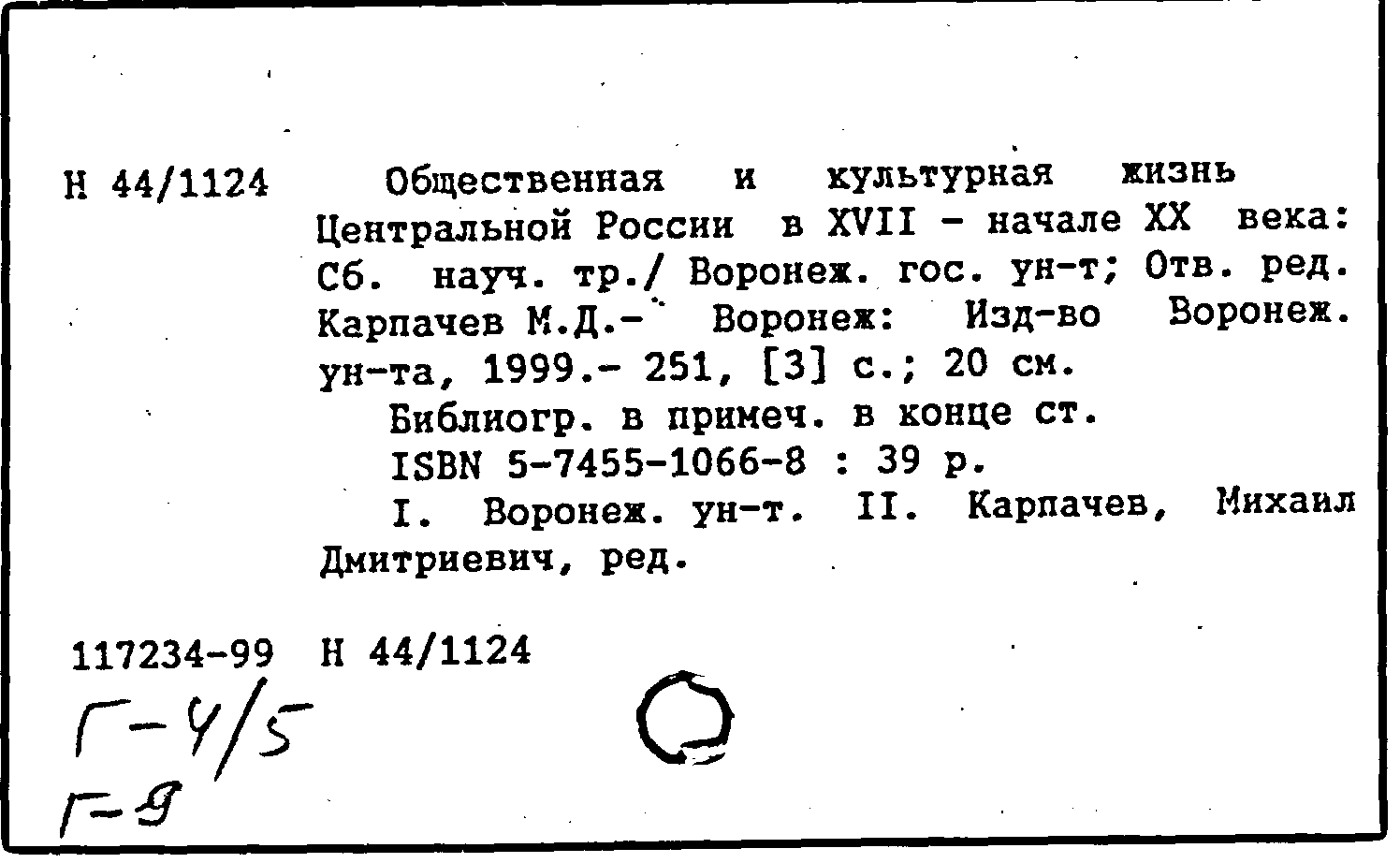 Н 44/1124

Общественная и культурная жизнь Центральной России в XVII - начале XX века: Сб. науч. тр./ Воронеж. гос. ун-т; Отв. ред. Карпачев М.Д.- Воронеж: Изд-во Воронеж. ун-та, 1999.- 251, [3] с.; 20 см.

Библиогр. в примеч. в конце ст.

ISBN 5-7455-1066-8 : 39 р.

I. Воронеж. ун-т. II. Карпачев, Михаил Дмитриевич, ред.

117234-99 Н 44/1124

Г-4/5
Г-9